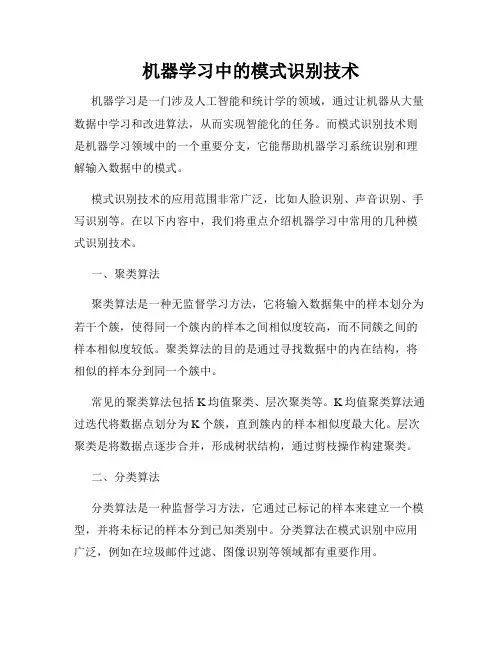 机器学习中的模式识别技术

机器学习是一门涉及人工智能和统计学的领域，通过让机器从大量数据中学习和改进算法，从而实现智能化的任务。而模式识别技术则是机器学习领域中的一个重要分支，它能帮助机器学习系统识别和理解输入数据中的模式。

模式识别技术的应用范围非常广泛，比如人脸识别、声音识别、手写识别等。在以下内容中，我们将重点介绍机器学习中常用的几种模式识别技术。

一、聚类算法

聚类算法是一种无监督学习方法，它将输入数据集中的样本划分为若干个簇，使得同一个簇内的样本之间相似度较高，而不同簇之间的样本相似度较低。聚类算法的目的是通过寻找数据中的内在结构，将相似的样本分到同一个簇中。

常见的聚类算法包括K均值聚类、层次聚类等。K均值聚类算法通过迭代将数据点划分为K个簇，直到簇内的样本相似度最大化。层次聚类是将数据点逐步合并，形成树状结构，通过剪枝操作构建聚类。

二、分类算法

分类算法是一种监督学习方法，它通过已标记的样本来建立一个模型，并将未标记的样本分到已知类别中。分类算法在模式识别中应用广泛，例如在垃圾邮件过滤、图像识别等领域都有重要作用。